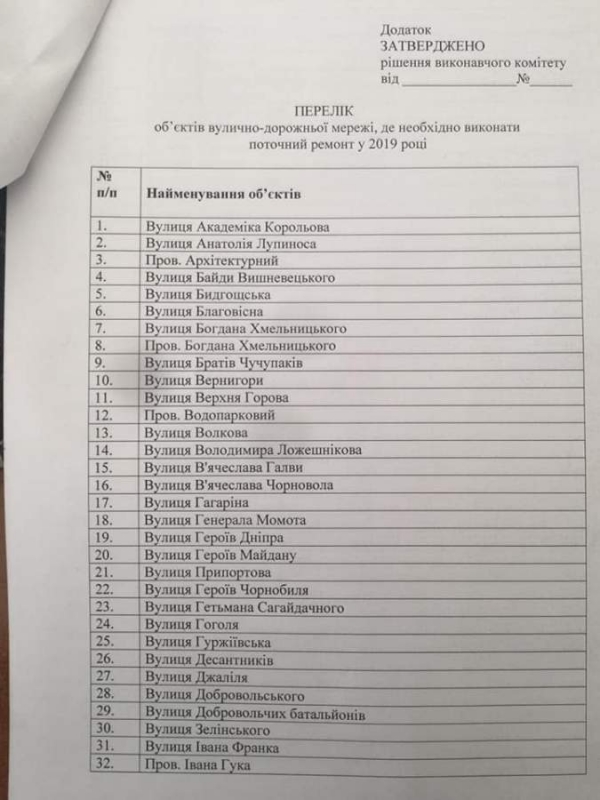 Додаток
ЗАТВЕРДЖЕНО
рішення виконавчого комітету
від ________________№______

ПЕРЕЛІК
об'єктів вулично-дорожньої мережі, де необхідно виконати поточний ремонт у 2019 році

| № п/п | Найменування об'єктів |
|---|---|
| 1. | Вулиця Академіка Корольова |
| 2. | Вулиця Анатолія Лупиноса |
| 3. | Пров. Архітектурний |
| 4. | Вулиця Байди Вишневецького |
| 5. | Вулиця Бидгощська |
| 6. | Вулиця Благовісна |
| 7. | Вулиця Богдана Хмельницького |
| 8. | Пров. Богдана Хмельницького |
| 9. | Вулиця Братів Чучупаків |
| 10. | Вулиця Вернигори |
| 11. | Вулиця Верхня Горова |
| 12. | Пров. Водопарковий |
| 13. | Вулиця Волкова |
| 14. | Вулиця Володимира Ложешнікова |
| 15. | Вулиця В'ячеслава Галви |
| 16. | Вулиця В'ячеслава Чорновола |
| 17. | Вулиця Гагаріна |
| 18. | Вулиця Генерала Момота |
| 19. | Вулиця Героїв Дніпра |
| 20. | Вулиця Героїв Майдану |
| 21. | Вулиця Припортова |
| 22. | Вулиця Героїв Чорнобиля |
| 23. | Вулиця Гетьмана Сагайдачного |
| 24. | Вулиця Гоголя |
| 25. | Вулиця Гуржіївська |
| 26. | Вулиця Десантників |
| 27. | Вулиця Джаліля |
| 28. | Вулиця Добровольського |
| 29. | Вулиця Добровольчих батальйонів |
| 30. | Вулиця Зелінського |
| 31. | Вулиця Івана Франка |
| 32. | Пров. Івана Гука |